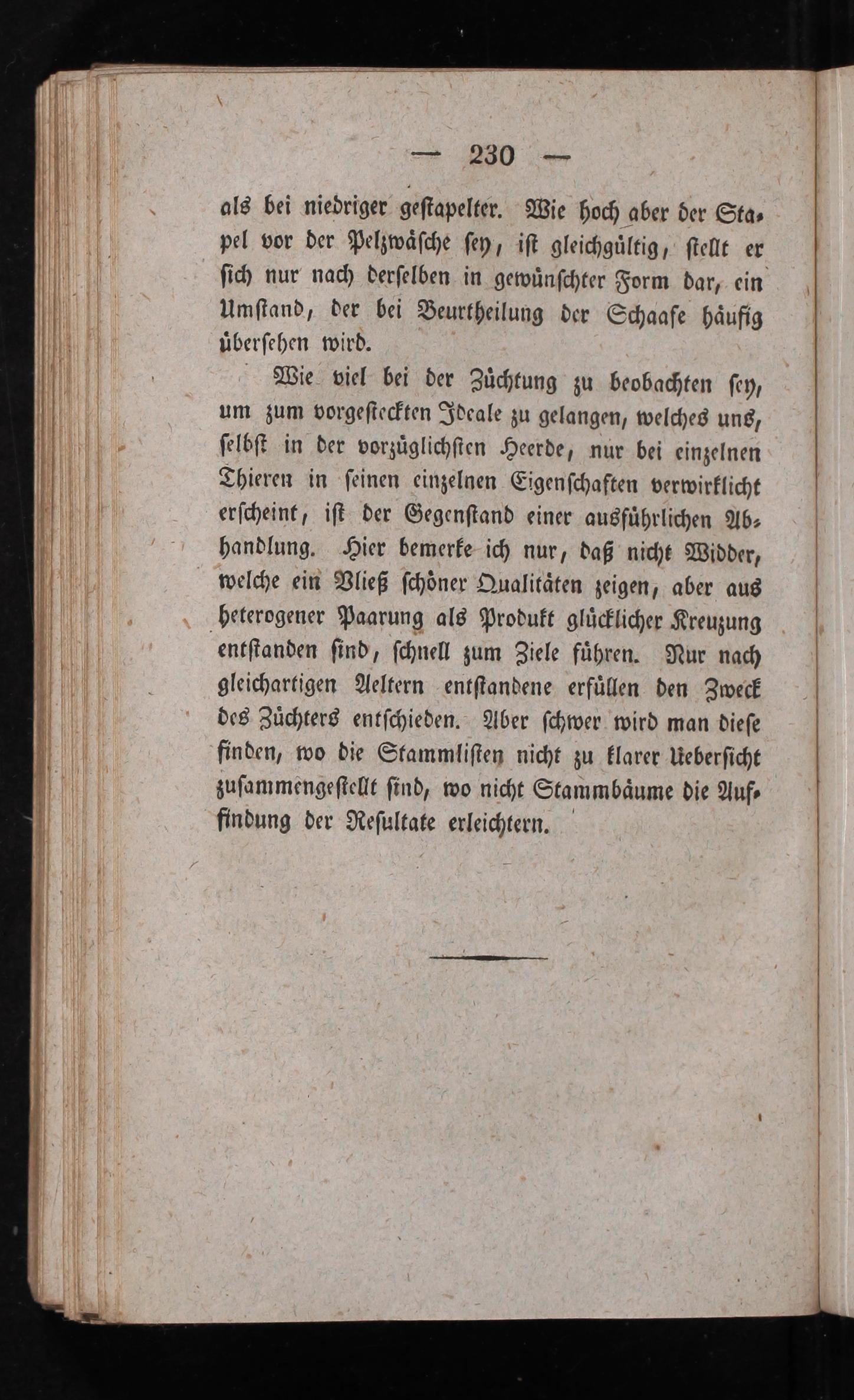 — 230 —

als bei niedriger gestapelter. Wie hoch aber der Stapel vor der Pelzwäsche sey, ist gleichgültig, stellt er sich nur nach derselben in gewünschter Form dar, ein Umstand, der bei Beurtheilung der Schaafe häufig übersehen wird.

Wie viel bei der Züchtung zu beobachten sey, um zum vorgesteckten Ideale zu gelangen, welches uns, selbst in der vorzüglichsten Heerde, nur bei einzelnen Thieren in seinen einzelnen Eigenschaften verwirklicht erscheint, ist der Gegenstand einer ausführlichen Abhandlung. Hier bemerke ich nur, daß nicht Widder, welche ein Vließ schöner Qualitäten zeigen, aber aus heterogener Paarung als Produkt glücklicher Kreuzung entstanden sind, schnell zum Ziele führen. Nur nach gleichartigen Aeltern entstandene erfüllen den Zweck des Züchters entschieden. Aber schwer wird man diese finden, wo die Stammlisten nicht zu klarer Uebersicht zusammengestellt sind, wo nicht Stammbäume die Auffindung der Resultate erleichtern.